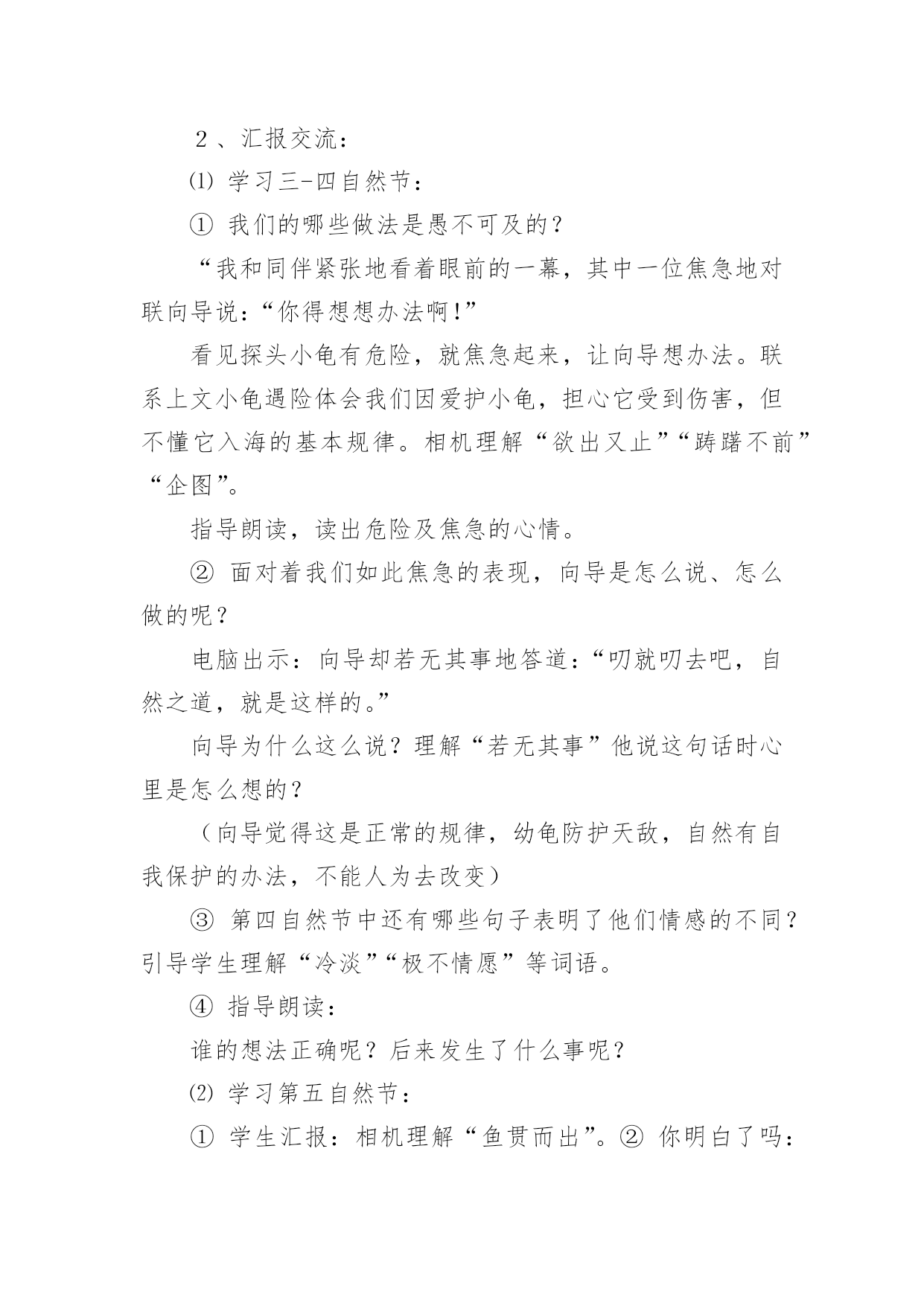 ２、汇报交流：

⑴ 学习三-四自然节：

① 我们的哪些做法是愚不可及的？

“我和同伴紧张地看着眼前的一幕，其中一位焦急地对联向导说：“你得想想办法啊!”

看见探头小龟有危险，就焦急起来，让向导想办法。联系上文小龟遇险体会我们因爱护小龟，担心它受到伤害，但不懂它入海的基本规律。相机理解“欲出又止”“踌躇不前”“企图”。

指导朗读，读出危险及焦急的心情。

② 面对着我们如此焦急的表现，向导是怎么说、怎么做的呢？

电脑出示：向导却若无其事地答道：“叨就叨去吧，自然之道，就是这样的。”

向导为什么这么说？理解“若无其事”他说这句话时心里是怎么想的？

（向导觉得这是正常的规律，幼龟防护天敌，自然有自我保护的办法，不能人为去改变）

③ 第四自然节中还有哪些句子表明了他们情感的不同？引导学生理解“冷淡”“极不情愿”等词语。

④ 指导朗读：

谁的想法正确呢？后来发生了什么事呢？

⑵ 学习第五自然节：

① 学生汇报：相机理解“鱼贯而出”。② 你明白了吗：